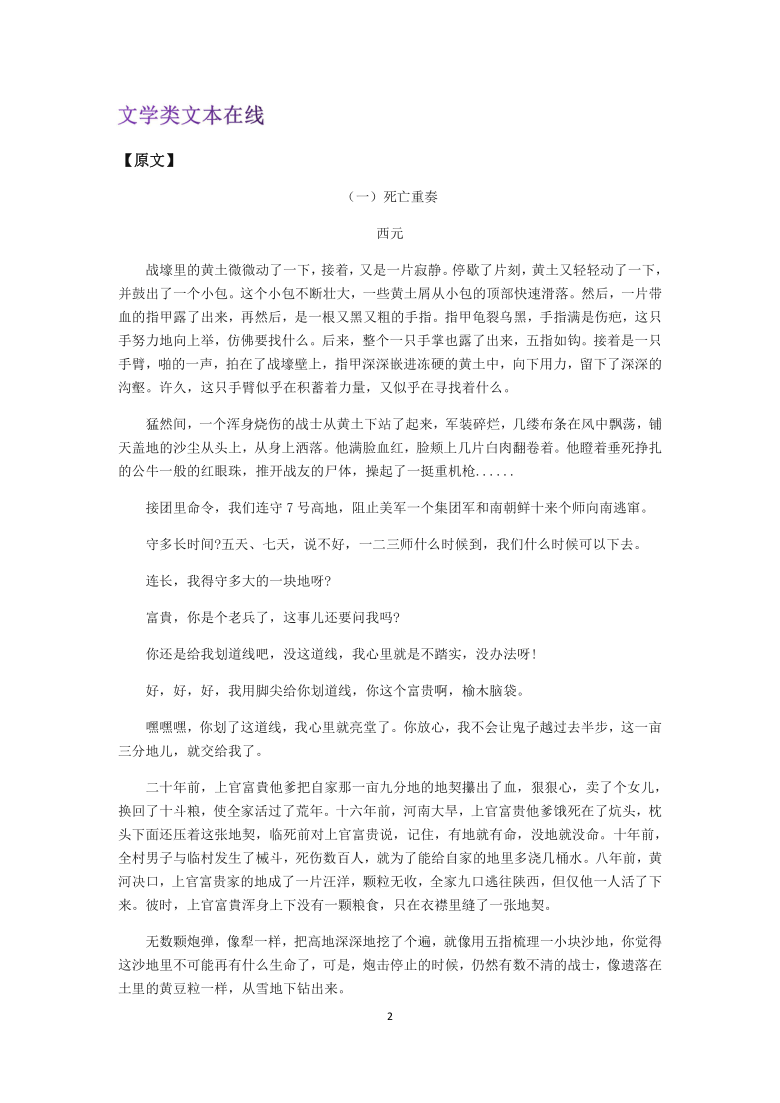 文学类文本在线

【原文】

（一）死亡重奏

西元

战壕里的黄土微微动了一下，接着，又是一片寂静。停歇了片刻，黄土又轻轻动了一下，并鼓出了一个小包。这个小包不断壮大，一些黄土屑从小包的顶部快速滑落。然后，一片带血的指甲露了出来，再然后，是一根又黑又粗的手指。指甲龟裂乌黑，手指满是伤疤，这只手努力地向上举，仿佛要找什么。后来，整个一只手掌也露了出来，五指如钩。接着是一只手臂，啪的一声，拍在了战壕壁上，指甲深深嵌进冻硬的黄土中，向下用力，留下了深深的沟壑。许久，这只手臂似乎在积蓄着力量，又似乎在寻找着什么。

猛然间，一个浑身烧伤的战士从黄土下站了起来，军装碎烂，几缕布条在风中飘荡，铺天盖地的沙尘从头上，从身上洒落。他满脸血红，脸颊上几片白肉翻卷着。他瞪着垂死挣扎的公牛一般的红眼珠，推开战友的尸体，操起了一挺重机枪......

接团里命令，我们连守 7 号高地，阻止美军一个集团军和南朝鲜十来个师向南逃窜。

守多长时间?五天、七天，说不好，一二三师什么时候到，我们什么时候可以下去。

连长，我得守多大的一块地呀?

富贵，你是个老兵了，这事儿还要问我吗?

你还是给我划道线吧，没这道线，我心里就是不踏实，没办法呀!

好，好，好，我用脚尖给你划道线，你这个富贵啊，榆木脑袋。

嘿嘿嘿，你划了这道线，我心里就亮堂了。你放心，我不会让鬼子越过去半步，这一亩三分地儿，就交给我了。

二十年前，上官富贵他爹把自家那一亩九分地的地契攥出了血，狠狠心，卖了个女儿，换回了十斗粮，使全家活过了荒年。十六年前，河南大旱，上官富贵他爹饿死在了炕头，枕头下面还压着这张地契，临死前对上官富贵说，记住，有地就有命，没地就没命。十年前，全村男子与临村发生了械斗，死伤数百人，就为了能给自家的地里多浇几桶水。八年前，黄河决口，上官富贵家的地成了一片汪洋，颗粒无收，全家九口逃往陕西，但仅他一人活了下来。彼时，上官富贵浑身上下没有一颗粮食，只在衣襟里缝了一张地契。

无数颗炮弹，像犁一样，把高地深深地挖了个遍，就像用五指梳理一小块沙地，你觉得这沙地里不可能再有什么生命了，可是，炮击停止的时候，仍然有数不清的战士，像遗落在土里的黄豆粒一样，从雪地下钻出来。

2